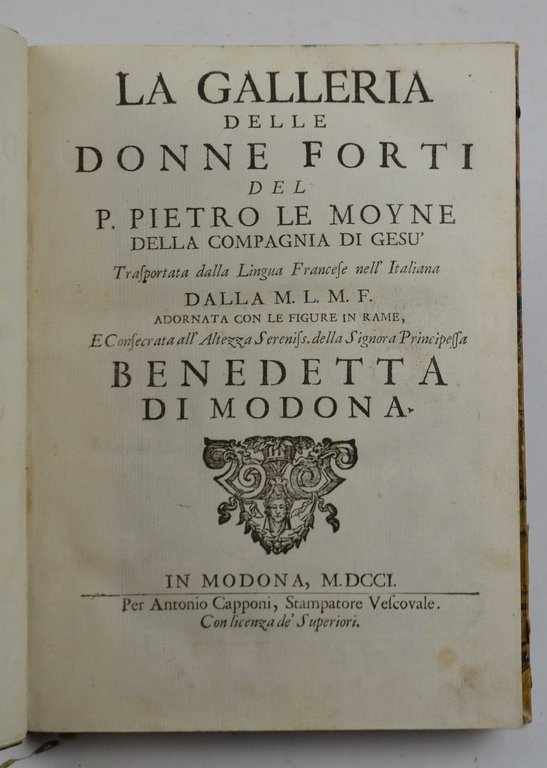 LA GALLERIA
DELLE
DONNE FORTI
DEL
P. PIETRO LE MOYNE
DELLA COMPAGNIA DI GESU'
Trasportata dalla Lingua Francese nell' Italiana
DALLA M. L. M. F.
ADORNATA CON LE FIGURE IN RAME,
E Consecrata all' Altezza Sereniss. della Signora Principessa
BENEDETTA
DI MODONA.

IN MODONA, M.DCCI.
Per Antonio Capponi, Stampatore Vescovale.
Con licenza de' Superiori.